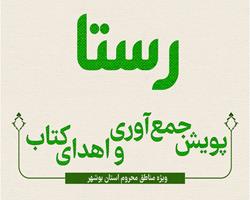 رستا

پویش جمع آوری و اهدای کتاب

ویژه مناطق محروم استان بوشهر